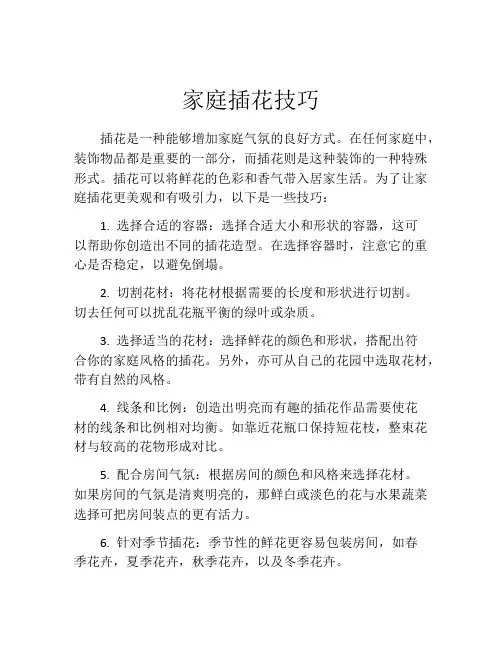 家庭插花技巧

插花是一种能够增加家庭气氛的良好方式。在任何家庭中，装饰物品都是重要的一部分，而插花则是这种装饰的一种特殊形式。插花可以将鲜花的色彩和香气带入居家生活。为了让家庭插花更美观和有吸引力，以下是一些技巧：

1. 选择合适的容器：选择合适大小和形状的容器，这可以帮助你创造出不同的插花造型。在选择容器时，注意它的重心是否稳定，以避免倒塌。

2. 切割花材：将花材根据需要的长度和形状进行切割。切去任何可以扰乱花瓶平衡的绿叶或杂质。

3. 选择适当的花材：选择鲜花的颜色和形状，搭配出符合你的家庭风格的插花。另外，亦可从自己的花园中选取花材，带有自然的风格。

4. 线条和比例：创造出明亮而有趣的插花作品需要使花材的线条和比例相对均衡。如靠近花瓶口保持短花枝，整束花材与较高的花物形成对比。

5. 配合房间气氛：根据房间的颜色和风格来选择花材。如果房间的气氛是清爽明亮的，那鲜白或淡色的花与水果蔬菜选择可把房间装点的更有活力。

6. 针对季节插花：季节性的鲜花更容易包装房间，如春季花卉，夏季花卉，秋季花卉，以及冬季花卉。